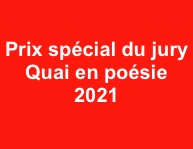 Prix spécial du jury
Quai en poésie
2021